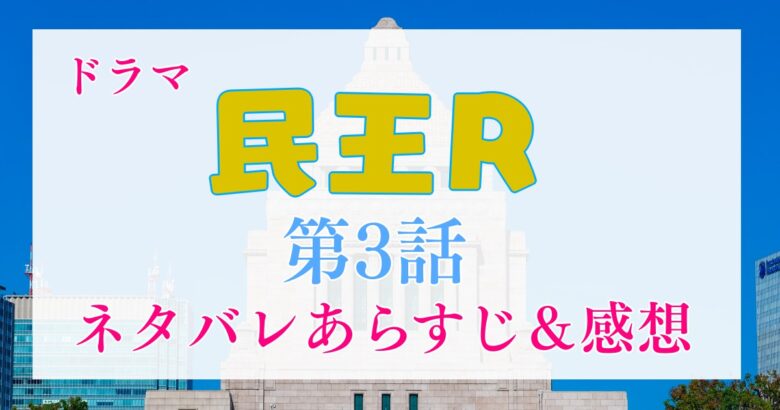 ドラマ
民王R
第3話
ネタバレあらすじ＆感想